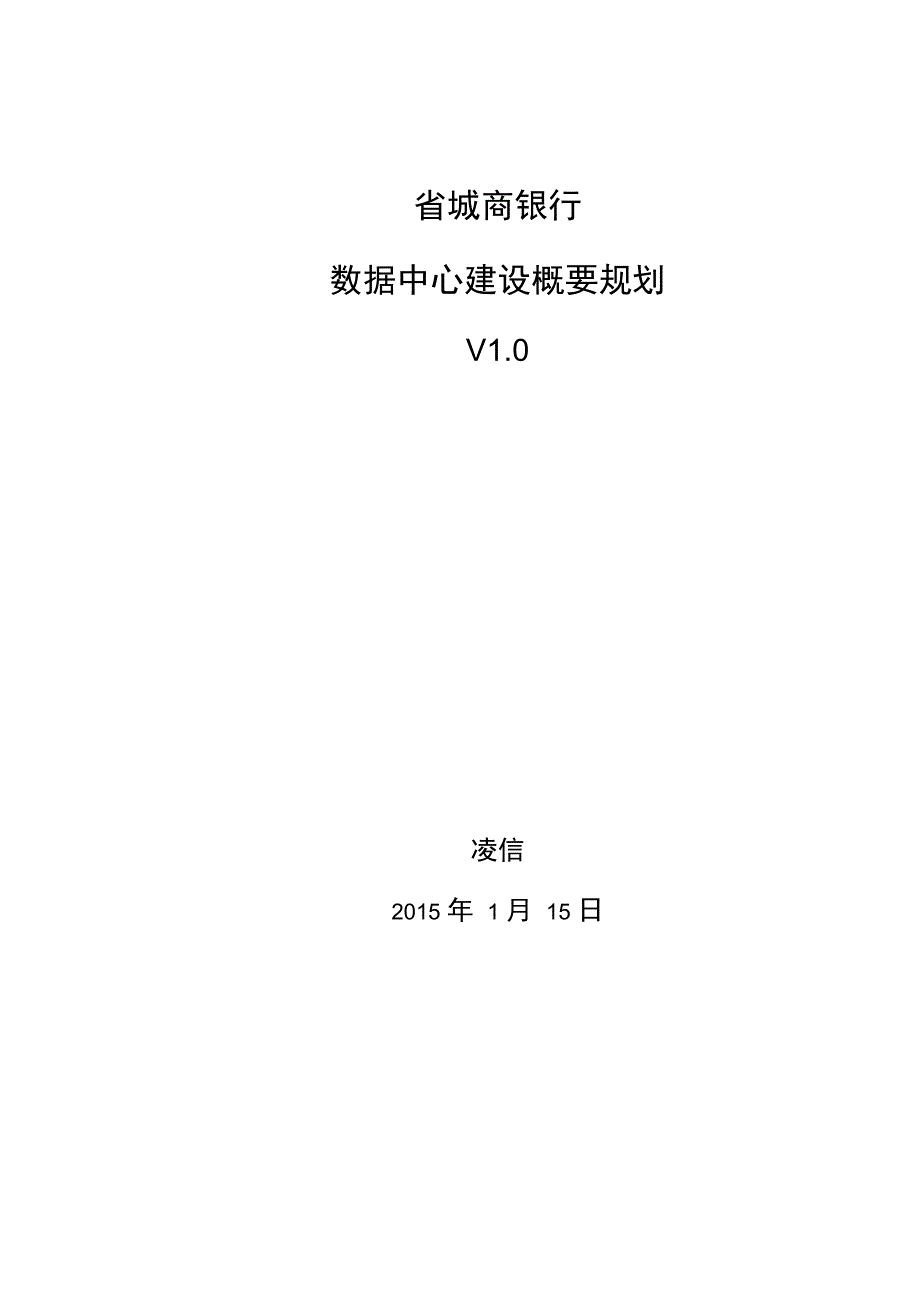 省城商银行

数据中心建设概要规划

V1.0

凌信

2015 年 1 月 15 日